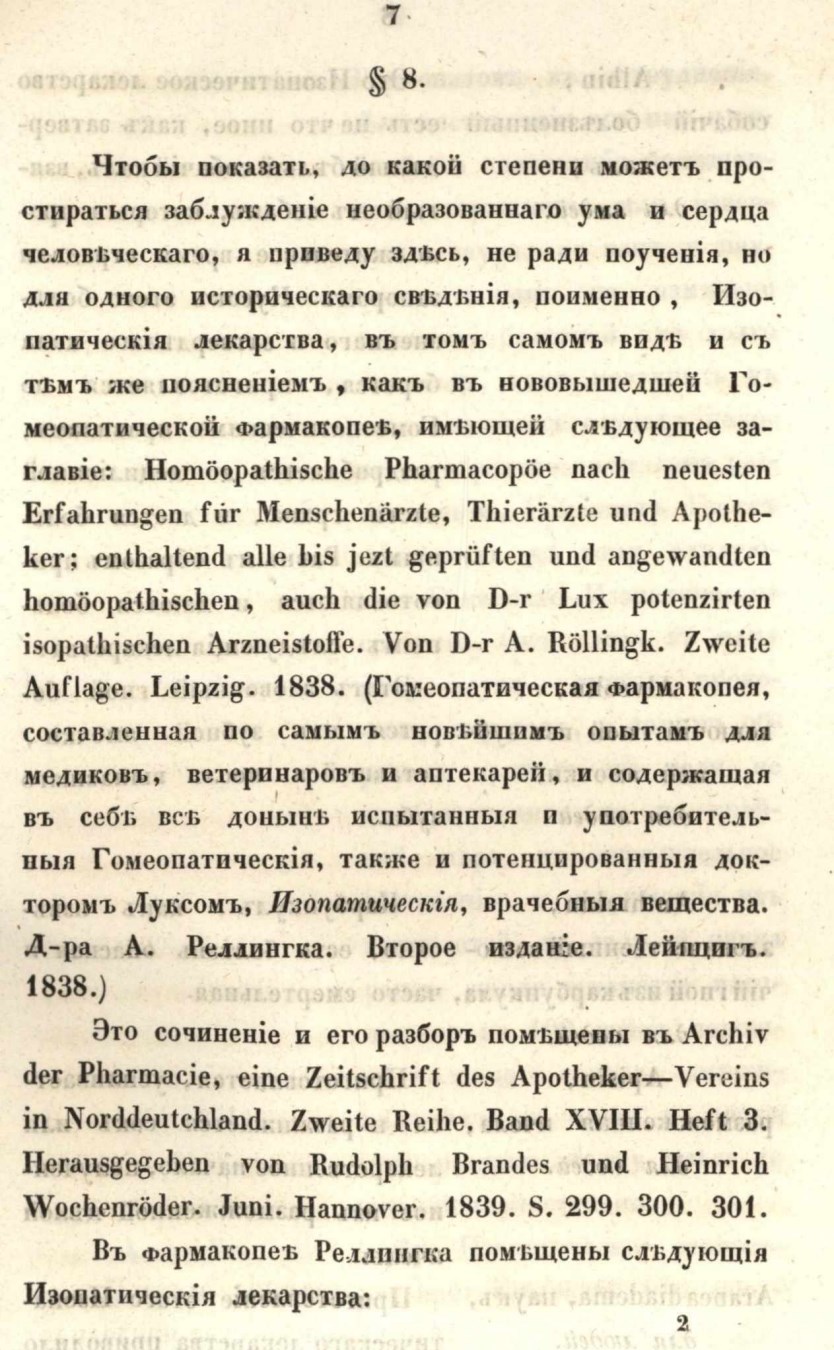 7

§ 8.

Чтобы показать, до какой степени можетъ простираться заблужденіе необразованнаго ума и сердца человѣческаго, я приведу здѣсь, не ради поученія, но для одного историческаго свѣдѣнія, поименно, Изопатическія лекарства, въ томъ самомъ видѣ и съ тѣмъ же поясненіемъ, какъ въ нововышедшей Гомеопатической фармакопеѣ, имѣющей слѣдующее заглавіе: Homöopathische Pharmacopöe nach neuesten Erfahrungen für Menschenärzte, Thierärzte und Apotheker; enthaltend alle bis jezt geprüften und angewandten homöopathischen, auch die von D-r Lux potenzirten isopathischen Arzneistoffe. Von D-r A. Röllingk. Zweite Auflage. Leipzig. 1838. (Гомеопатическая фармакопея, составленная по самымъ новѣйшимъ опытамъ для медиковъ, ветеринаровъ и аптекарей, и содержащая въ себѣ всѣ донынѣ испытанныя и употребительныя Гомеопатическія, также и потенцированныя докторомъ Луксомъ, Изопатическія, врачебныя вещества. Д-ра А. Реллингка. Второе изданіе. Лейпцигъ. 1838.)

Это сочиненіе и его разборъ помѣщены въ Archiv der Pharmacie, eine Zeitschrift des Apotheker—Vereins in Norddeutchland. Zweite Reihe. Band XVIII. Heft 3. Herausgegeben von Rudolph Brandes und Heinrich Wochenröder. Juni. Hannover. 1839. S. 299. 300. 301.

Въ фармакопеѣ Реллингка помѣщены слѣдующія Изопатическія лекарства:

2